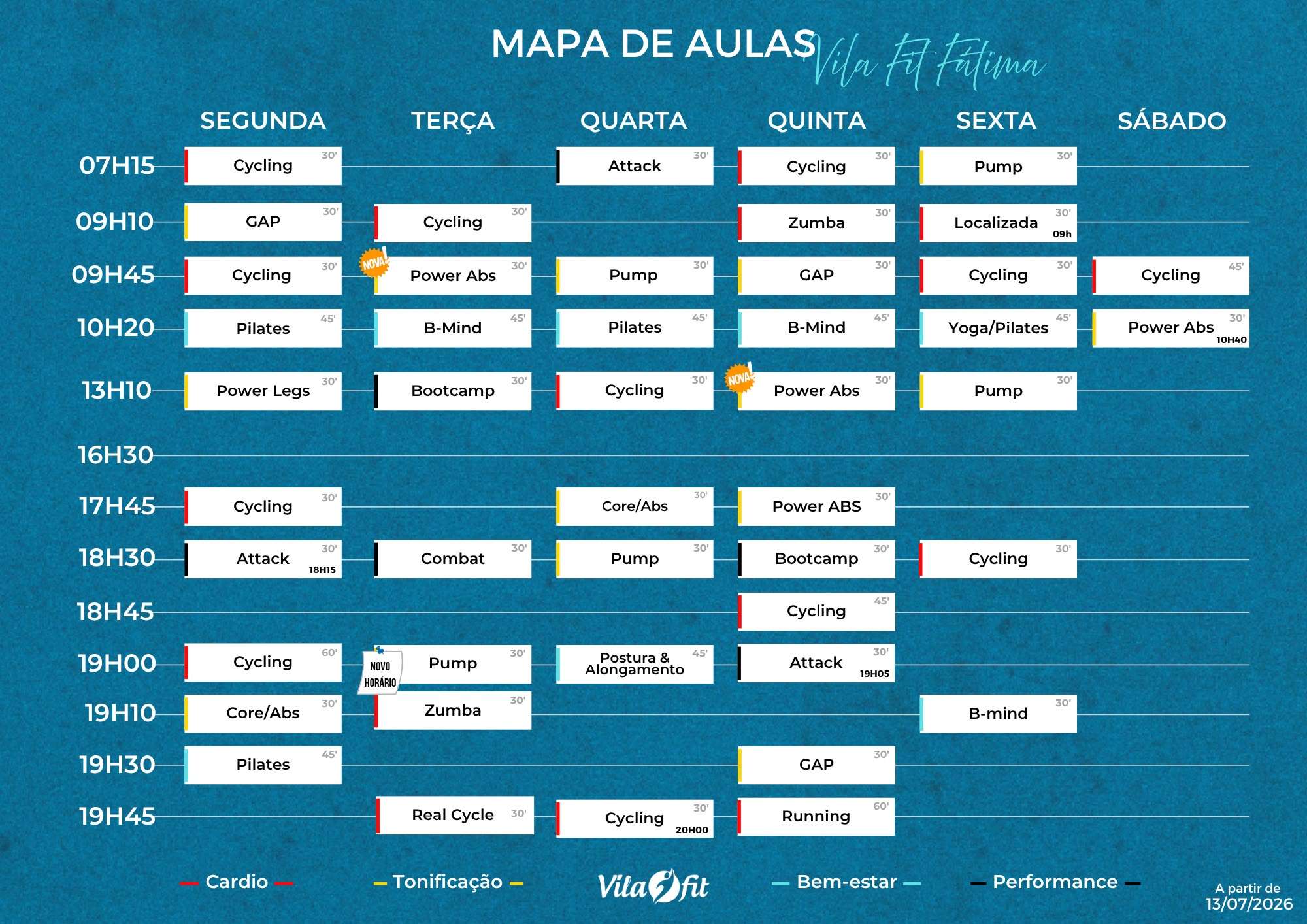 MAPA DE AULAS Vila Fit Fátima

| | SEGUNDA | TERÇA | QUARTA | QUINTA | SEXTA | SÁBADO |
|---|---|---|---|---|---|---|
| 07H15 | Cycling 30' | | Attack 30' | Cycling 30' | Pump 30' | |
| 09H10 | GAP 30' | Cycling 30' | | Zumba 30' | Localizada 30' 09h | |
| 09H45 | Cycling 30' | NOVA! Power Abs 30' | Pump 30' | GAP 30' | Cycling 30' | Cycling 45' |
| 10H20 | Pilates 45' | B-Mind 45' | Pilates 45' | B-Mind 45' | Yoga/Pilates 45' | Power Abs 30' 10H40 |
| 13H10 | Power Legs 30' | Bootcamp 30' | Cycling 30' | NOVA! Power Abs 30' | Pump 30' | |
| 16H30 | | | | | | |
| 17H45 | Cycling 30' | | Core/Abs 30' | Power ABS 30' | | |
| 18H30 | Attack 30' 18H15 | Combat 30' | Pump 30' | Bootcamp 30' | Cycling 30' | |
| 18H45 | | | | Cycling 45' | | |
| 19H00 | Cycling 60' | NOVO HORÁRIO Pump 30' | Postura & Alongamento 45' | Attack 30' 19H05 | | |
| 19H10 | Core/Abs 30' | Zumba 30' | | | B-mind 30' | |
| 19H30 | Pilates 45' | | | GAP 30' | | |
| 19H45 | | Real Cycle 30' | Cycling 30' 20H00 | Running 60' | | |

Cardio Tonificação Vila fit Bem-estar Performance

A partir de 13/07/2026